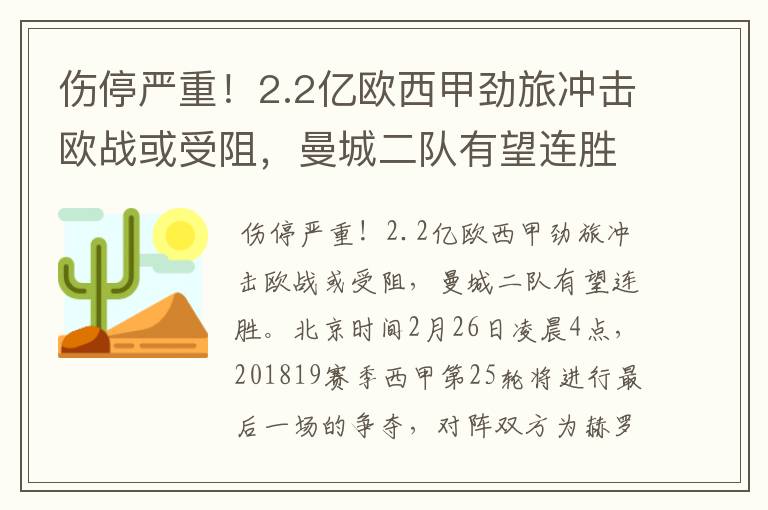 伤停严重！2.2亿欧西甲劲旅冲击欧战或受阻，曼城二队有望连胜

伤停严重！2.2亿欧西甲劲旅冲击欧战或受阻，曼城二队有望连胜。北京时间2月26日凌晨4点，201819赛季西甲第25轮将进行最后一场的争夺，对阵双方为赫罗